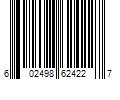 6 02498 62422 7